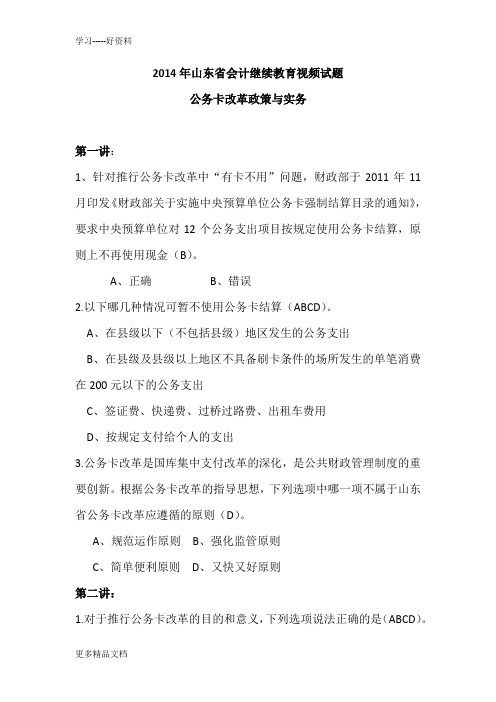 学习-----好资料

2014 年山东省会计继续教育视频试题

公务卡改革政策与实务

第一讲：

1、针对推行公务卡改革中“有卡不用”问题，财政部于 2011 年 11 月印发《财政部关于实施中央预算单位公务卡强制结算目录的通知》，要求中央预算单位对 12 个公务支出项目按规定使用公务卡结算，原则上不再使用现金（B）。

A、正确　　B、错误

2.以下哪几种情况可暂不使用公务卡结算（ABCD）。

A、在县级以下（不包括县级）地区发生的公务支出

B、在县级及县级以上地区不具备刷卡条件的场所发生的单笔消费在 200 元以下的公务支出

C、签证费、快递费、过桥过路费、出租车费用

D、按规定支付给个人的支出

3.公务卡改革是国库集中支付改革的深化，是公共财政管理制度的重要创新。根据公务卡改革的指导思想，下列选项中哪一项不属于山东省公务卡改革应遵循的原则（D）。

A、规范运作原则　B、强化监管原则

C、简单便利原则　D、又快又好原则

第二讲：

1.对于推行公务卡改革的目的和意义，下列选项说法正确的是（ABCD）。

更多精品文档